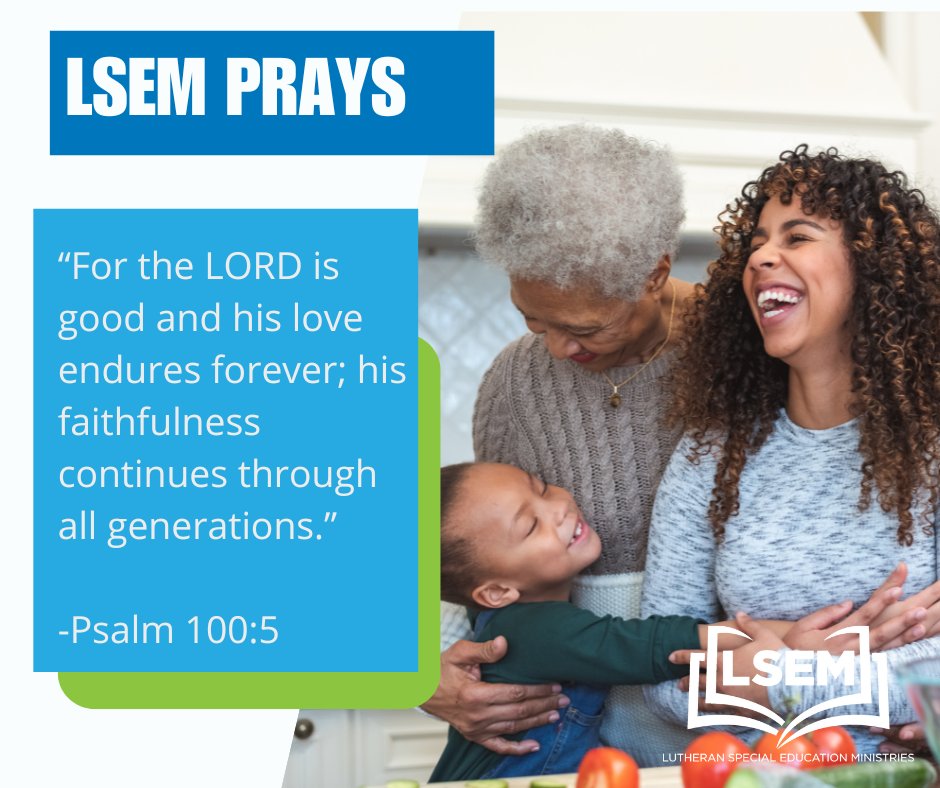 LSEM PRAYS

“For the LORD is good and his love endures forever; his faithfulness continues through all generations.”

-Psalm 100:5

LSEM

LUTHERAN SPECIAL EDUCATION MINISTRIES